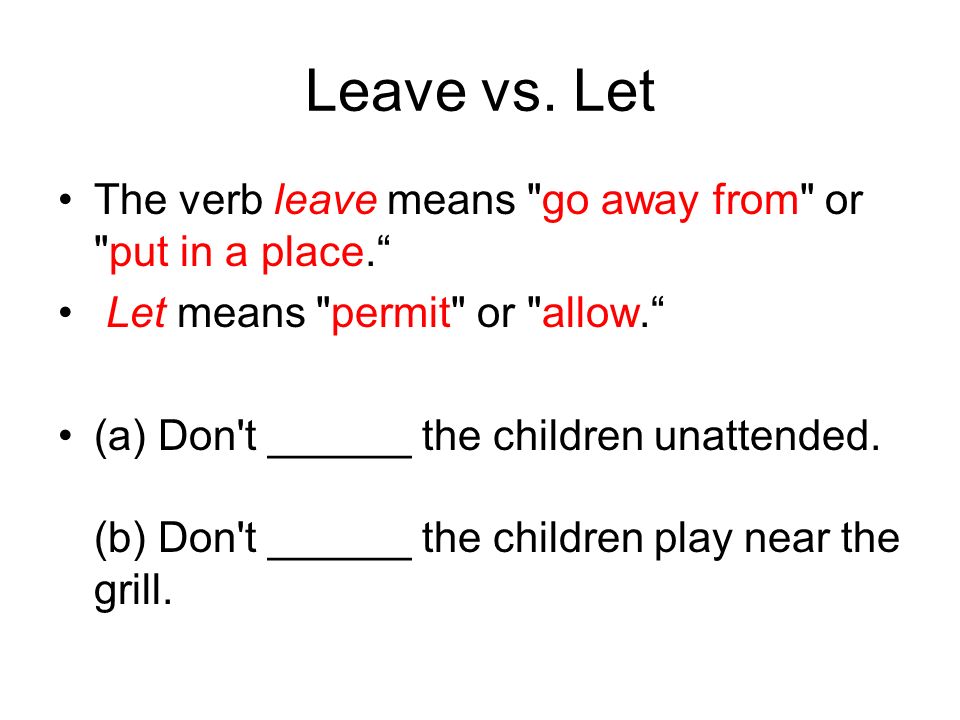 Leave vs. Let

• The verb leave means "go away from" or "put in a place.“

• Let means "permit" or "allow.“

• (a) Don't ______ the children unattended.

(b) Don't ______ the children play near the grill.